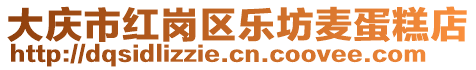 大庆市红岗区乐坊麦蛋糕店
http://dqsidlizzie.cn.coovee.com